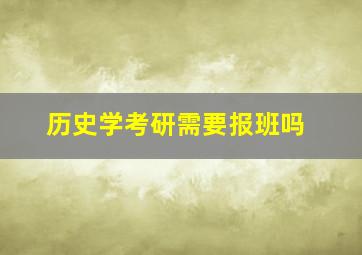 历史学考研需要报班吗